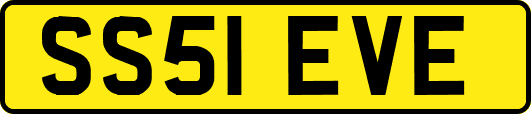 SS51 EVE